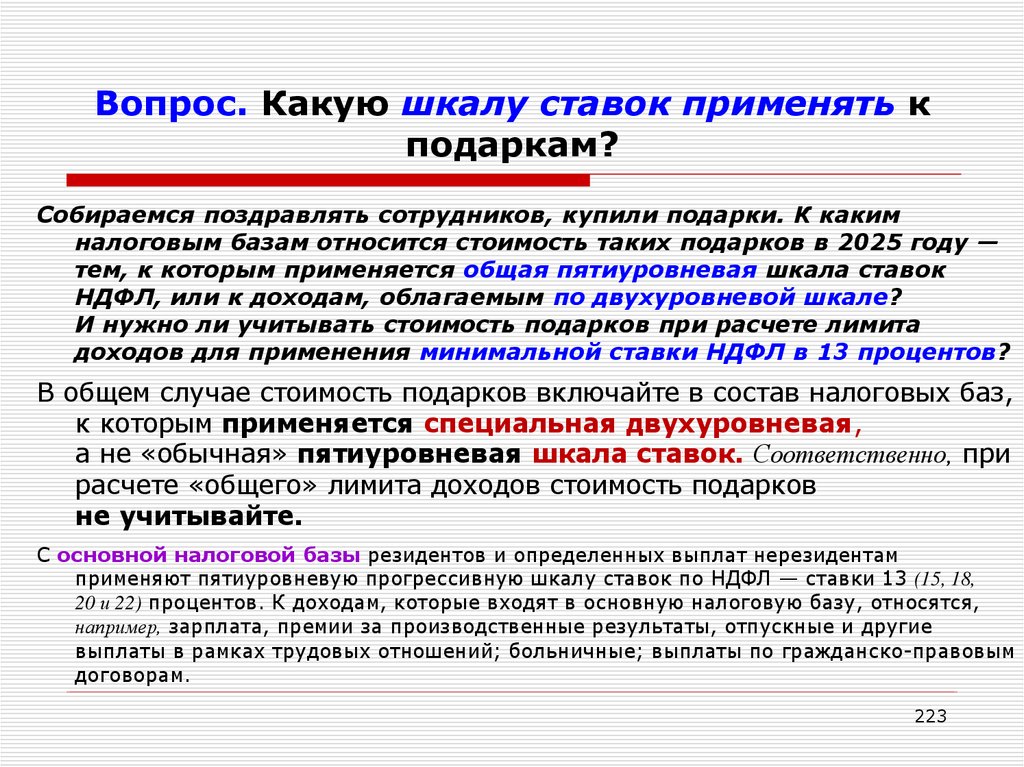 Вопрос. Какую шкалу ставок применять к подаркам?

Собираемся поздравлять сотрудников, купили подарки. К каким налоговым базам относится стоимость таких подарков в 2025 году — тем, к которым применяется общая пятиуровневая шкала ставок НДФЛ, или к доходам, облагаемым по двухуровневой шкале? И нужно ли учитывать стоимость подарков при расчете лимита доходов для применения минимальной ставки НДФЛ в 13 процентов?

В общем случае стоимость подарков включайте в состав налоговых баз, к которым применяется специальная двухуровневая, а не «обычная» пятиуровневая шкала ставок. Соответственно, при расчете «общего» лимита доходов стоимость подарков не учитывайте.

С основной налоговой базы резидентов и определенных выплат нерезидентам применяют пятиуровневую прогрессивную шкалу ставок по НДФЛ — ставки 13 (15, 18, 20 и 22) процентов. К доходам, которые входят в основную налоговую базу, относятся, например, зарплата, премии за производственные результаты, отпускные и другие выплаты в рамках трудовых отношений; больничные; выплаты по гражданско-правовым договорам.

223